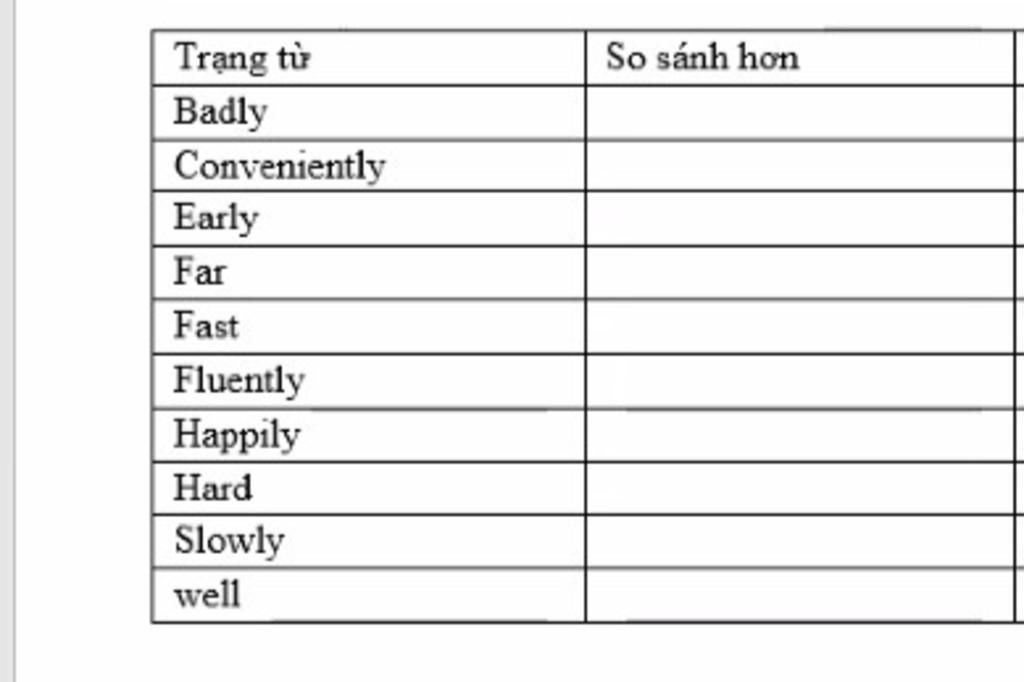 | Trạng từ | So sánh hơn |
|---|---|
| Badly | |
| Conveniently | |
| Early | |
| Far | |
| Fast | |
| Fluently | |
| Happily | |
| Hard | |
| Slowly | |
| well | |